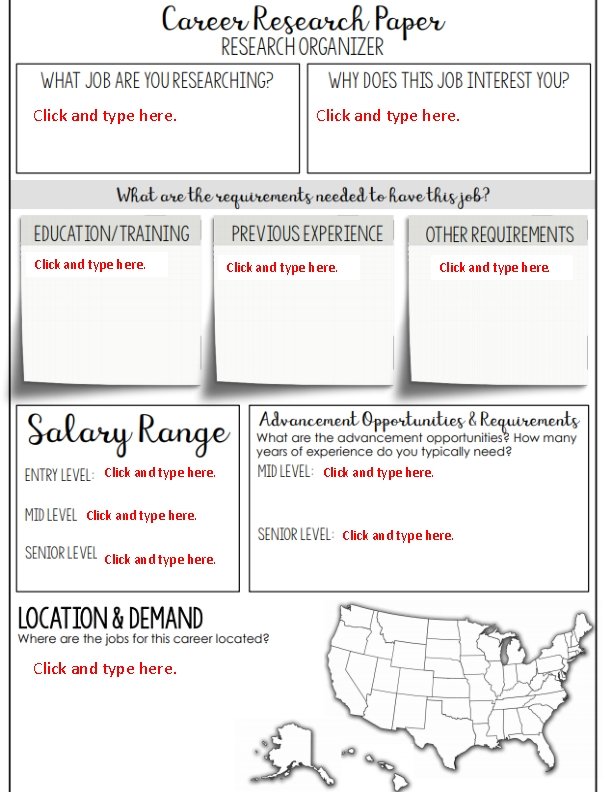 Career Research Paper
RESEARCH ORGANIZER

WHAT JOB ARE YOU RESEARCHING?
Click and type here.

WHY DOES THIS JOB INTEREST YOU?
Click and type here.

What are the requirements needed to have this job?

EDUCATION/TRAINING
Click and type here.

PREVIOUS EXPERIENCE
Click and type here.

OTHER REQUIREMENTS
Click and type here.

Salary Range
ENTRY LEVEL: Click and type here.
MID LEVEL Click and type here.
SENIOR LEVEL Click and type here.

Advancement Opportunities & Requirements
What are the advancement opportunities? How many years of experience do you typically need?
MID LEVEL: Click and type here.
SENIOR LEVEL: Click and type here.

LOCATION & DEMAND
Where are the jobs for this career located?
Click and type here.